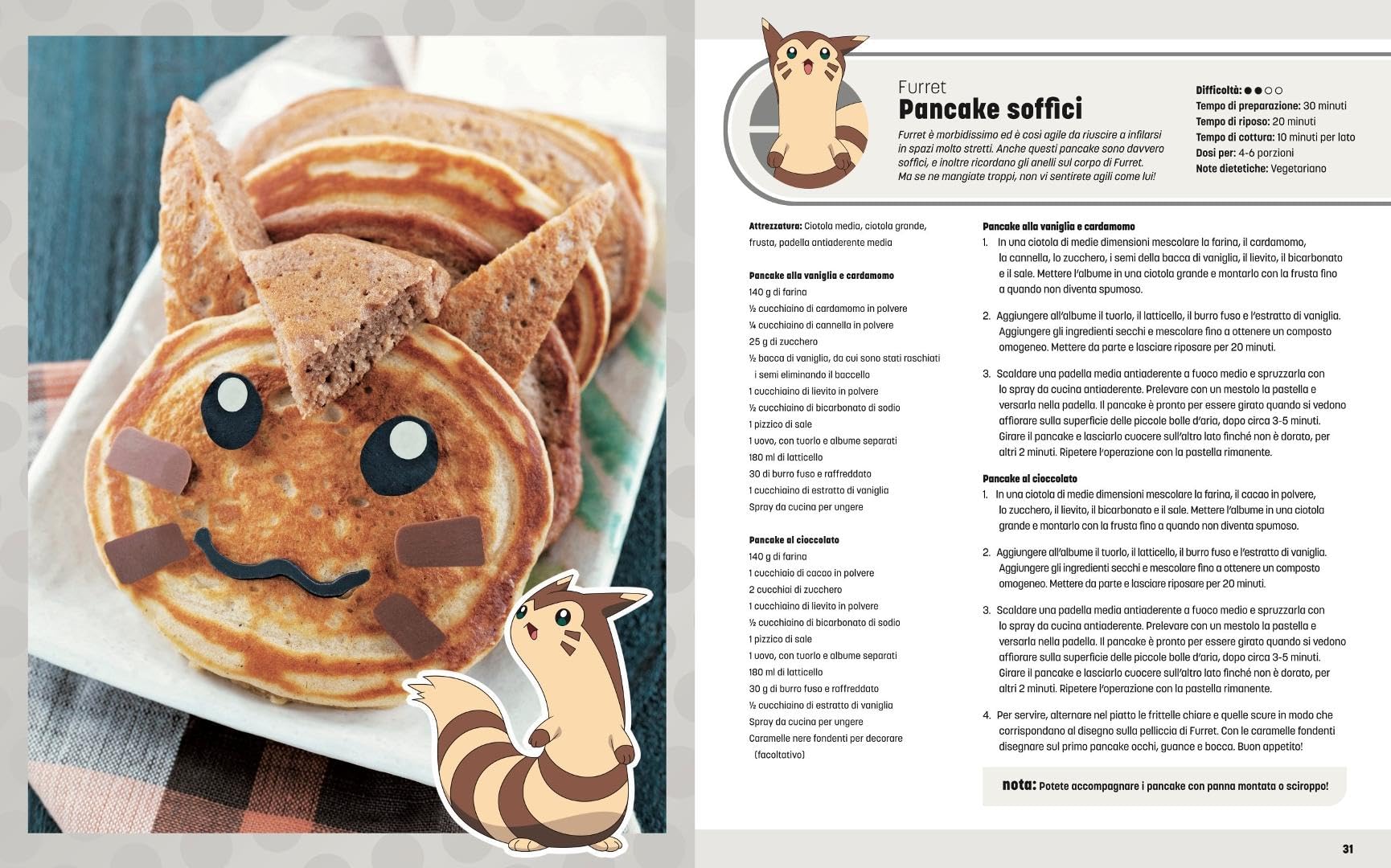 Furret
Pancake soffici

Furret è morbidissimo ed è così agile da riuscire a infilarsi in spazi molto stretti. Anche questi pancake sono davvero soffici, e inoltre ricordano gli anelli sul corpo di Furret. Ma se ne mangiate troppi, non vi sentirete agili come lui!

Difficoltà: ●●○○
Tempo di preparazione: 30 minuti
Tempo di riposo: 20 minuti
Tempo di cottura: 10 minuti per lato
Dosi per: 4-6 porzioni
Note dietetiche: Vegetariano

Attrezzatura: Ciotola media, ciotola grande, frusta, padella antiaderente media

Pancake alla vaniglia e cardamomo
140 g di farina
½ cucchiaino di cardamomo in polvere
¼ cucchiaino di cannella in polvere
25 g di zucchero
½ bacca di vaniglia, da cui sono stati raschiati i semi eliminando il baccello
1 cucchiaino di lievito in polvere
½ cucchiaino di bicarbonato di sodio
1 pizzico di sale
1 uovo, con tuorlo e albume separati
180 ml di latticello
30 di burro fuso e raffreddato
1 cucchiaino di estratto di vaniglia
Spray da cucina per ungere

Pancake al cioccolato
140 g di farina
1 cucchiaio di cacao in polvere
2 cucchiai di zucchero
1 cucchiaino di lievito in polvere
½ cucchiaino di bicarbonato di sodio
1 pizzico di sale
1 uovo, con tuorlo e albume separati
180 ml di latticello
30 g di burro fuso e raffreddato
½ cucchiaino di estratto di vaniglia
Spray da cucina per ungere
Caramelle nere fondenti per decorare (facoltativo)

Pancake alla vaniglia e cardamomo
1. In una ciotola di medie dimensioni mescolare la farina, il cardamomo, la cannella, lo zucchero, i semi della bacca di vaniglia, il lievito, il bicarbonato e il sale. Mettere l'albume in una ciotola grande e montarlo con la frusta fino a quando non diventa spumoso.

2. Aggiungere all'albume il tuorlo, il latticello, il burro fuso e l'estratto di vaniglia. Aggiungere gli ingredienti secchi e mescolare fino a ottenere un composto omogeneo. Mettere da parte e lasciare riposare per 20 minuti.

3. Scaldare una padella media antiaderente a fuoco medio e spruzzarla con lo spray da cucina antiaderente. Prelevare con un mestolo la pastella e versarla nella padella. Il pancake è pronto per essere girato quando si vedono affiorare sulla superficie delle piccole bolle d'aria, dopo circa 3-5 minuti. Girare il pancake e lasciarlo cuocere sull'altro lato finché non è dorato, per altri 2 minuti. Ripetere l'operazione con la pastella rimanente.

Pancake al cioccolato
1. In una ciotola di medie dimensioni mescolare la farina, il cacao in polvere, lo zucchero, il lievito, il bicarbonato e il sale. Mettere l'albume in una ciotola grande e montarlo con la frusta fino a quando non diventa spumoso.

2. Aggiungere all'albume il tuorlo, il latticello, il burro fuso e l'estratto di vaniglia. Aggiungere gli ingredienti secchi e mescolare fino a ottenere un composto omogeneo. Mettere da parte e lasciare riposare per 20 minuti.

3. Scaldare una padella media antiaderente a fuoco medio e spruzzarla con lo spray da cucina antiaderente. Prelevare con un mestolo la pastella e versarla nella padella. Il pancake è pronto per essere girato quando si vedono affiorare sulla superficie delle piccole bolle d'aria, dopo circa 3-5 minuti. Girare il pancake e lasciarlo cuocere sull'altro lato finché non è dorato, per altri 2 minuti. Ripetere l'operazione con la pastella rimanente.

4. Per servire, alternare nel piatto le frittelle chiare e quelle scure in modo che corrispondano al disegno sulla pelliccia di Furret. Con le caramelle fondenti disegnare sul primo pancake occhi, guance e bocca. Buon appetito!

nota: Potete accompagnare i pancake con panna montata o sciroppo!

31